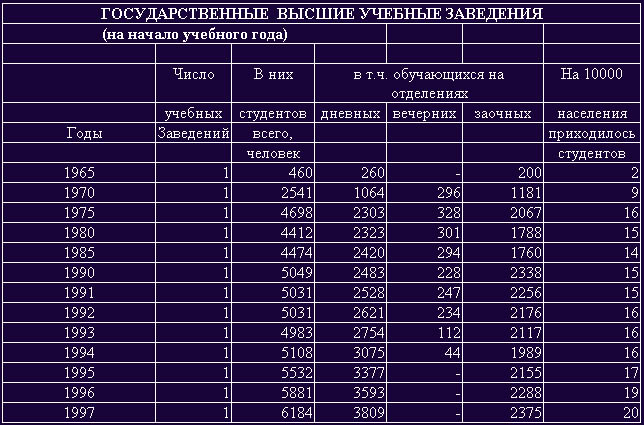 ГОСУДАРСТВЕННЫЕ ВЫСШИЕ УЧЕБНЫЕ ЗАВЕДЕНИЯ

(на начало учебного года)

| Годы | Число учебных Заведений | В них студентов всего, человек | в т.ч. обучающихся на отделениях дневных | вечерних | заочных | На 10000 населения приходилось студентов |
|---|---|---|---|---|---|---|
| 1965 | 1 | 460 | 260 | - | 200 | 2 |
| 1970 | 1 | 2541 | 1064 | 296 | 1181 | 9 |
| 1975 | 1 | 4698 | 2303 | 328 | 2067 | 16 |
| 1980 | 1 | 4412 | 2323 | 301 | 1788 | 15 |
| 1985 | 1 | 4474 | 2420 | 294 | 1760 | 14 |
| 1990 | 1 | 5049 | 2483 | 228 | 2338 | 15 |
| 1991 | 1 | 5031 | 2528 | 247 | 2256 | 15 |
| 1992 | 1 | 5031 | 2621 | 234 | 2176 | 16 |
| 1993 | 1 | 4983 | 2754 | 112 | 2117 | 16 |
| 1994 | 1 | 5108 | 3075 | 44 | 1989 | 16 |
| 1995 | 1 | 5532 | 3377 | - | 2155 | 17 |
| 1996 | 1 | 5881 | 3593 | - | 2288 | 19 |
| 1997 | 1 | 6184 | 3809 | - | 2375 | 20 |